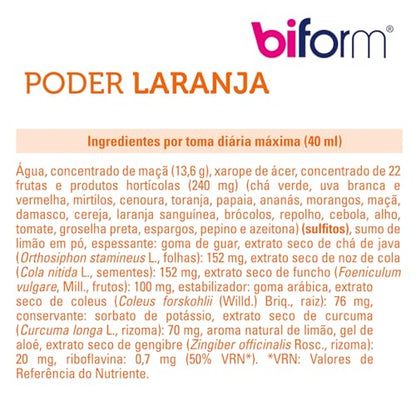 biform®

PODER LARANJA

Ingredientes por toma diária máxima (40 ml)

Água, concentrado de maçã (13,6 g), xarope de ácer, concentrado de 22 frutas e produtos hortícolas (240 mg) (chá verde, uva branca e vermelha, mirtilos, cenoura, toranja, papaia, ananás, morangos, maçã, damasco, cereja, laranja sanguínea, brócolos, repolho, cebola, alho, tomate, groselha preta, espargos, pepino e azeitona) (sulfitos), sumo de limão em pó, espessante: goma de guar, extrato seco de chá de java (Orthosiphon stamineus L., folhas): 152 mg, extrato seco de noz de cola (Cola nitida L., sementes): 152 mg, extrato seco de funcho (Foeniculum vulgare, Mill., frutos): 100 mg, estabilizador: goma arábica, extrato seco de coleus (Coleus forskohlii (Willd.) Briq., raiz): 76 mg, conservante: sorbato de potássio, extrato seco de curcuma (Curcuma longa L., rizoma): 70 mg, aroma natural de limão, gel de aloé, extrato seco de gengibre (Zingiber officinalis Rosc., rizoma): 20 mg, riboflavina: 0,7 mg (50% VRN*). *VRN: Valores de Referência do Nutriente.